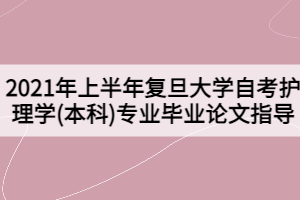 2021年上半年复旦大学自考护理学(本科)专业毕业论文指导